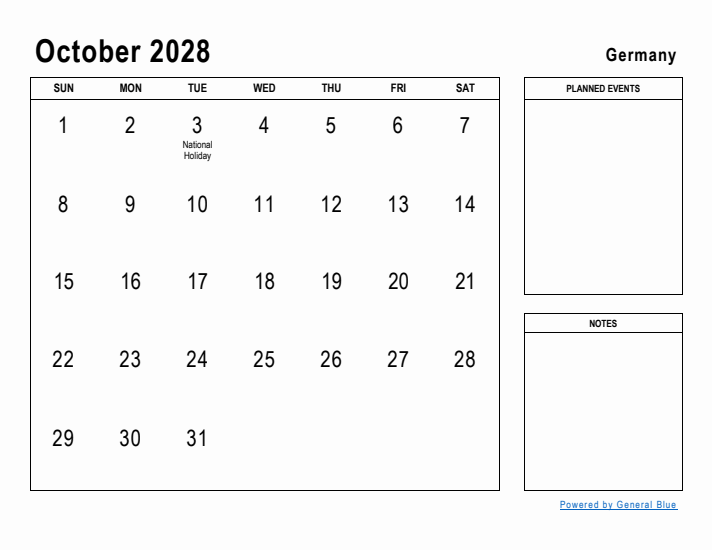 October 2028

Germany

| SUN | MON | TUE | WED | THU | FRI | SAT |
|---|---|---|---|---|---|---|
| 1 | 2 | 3 National Holiday | 4 | 5 | 6 | 7 |
| 8 | 9 | 10 | 11 | 12 | 13 | 14 |
| 15 | 16 | 17 | 18 | 19 | 20 | 21 |
| 22 | 23 | 24 | 25 | 26 | 27 | 28 |
| 29 | 30 | 31 | | | | |

PLANNED EVENTS

NOTES

Powered by General Blue